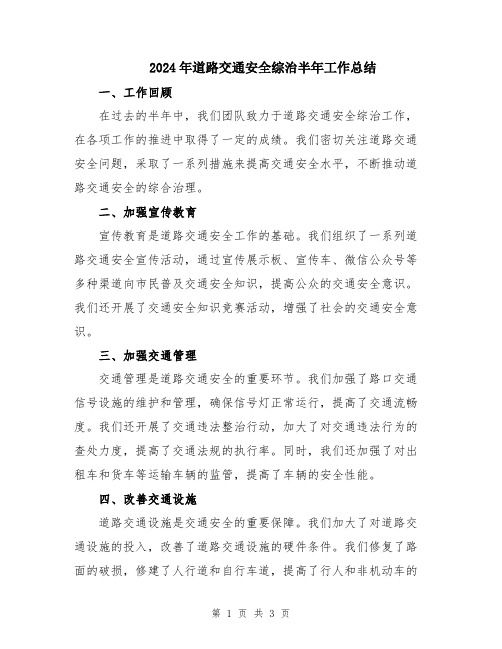 2024年道路交通安全综治半年工作总结

一、工作回顾

在过去的半年中，我们团队致力于道路交通安全综治工作，在各项工作的推进中取得了一定的成绩。我们密切关注道路交通安全问题，采取了一系列措施来提高交通安全水平，不断推动道路交通安全的综合治理。

二、加强宣传教育

宣传教育是道路交通安全工作的基础。我们组织了一系列道路交通安全宣传活动，通过宣传展示板、宣传车、微信公众号等多种渠道向市民普及交通安全知识，提高公众的交通安全意识。我们还开展了交通安全知识竞赛活动，增强了社会的交通安全意识。

三、加强交通管理

交通管理是道路交通安全的重要环节。我们加强了路口交通信号设施的维护和管理，确保信号灯正常运行，提高了交通流畅度。我们还开展了交通违法整治行动，加大了对交通违法行为的查处力度，提高了交通法规的执行率。同时，我们还加强了对出租车和货车等运输车辆的监管，提高了车辆的安全性能。

四、改善交通设施

道路交通设施是交通安全的重要保障。我们加大了对道路交通设施的投入，改善了道路交通设施的硬件条件。我们修复了路面的破损，修建了人行道和自行车道，提高了行人和非机动车的

第 1 页 共 3 页